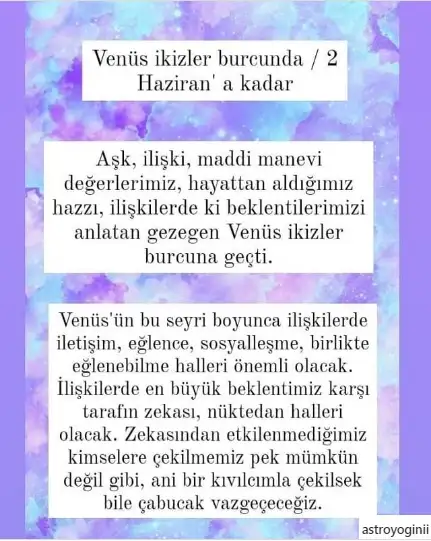 Venüs ikizler burcunda / 2 Haziran' a kadar

Aşk, ilişki, maddi manevi değerlerimiz, hayattan aldığımız hazzı, ilişkilerde ki beklentilerimizi anlatan gezegen Venüs ikizler burcuna geçti.

Venüs'ün bu seyri boyunca ilişkilerde iletişim, eğlence, sosyalleşme, birlikte eğlenebilme halleri önemli olacak. İlişkilerde en büyük beklentimiz karşı tarafın zekası, nüktedan halleri olacak. Zekasından etkilenmediğimiz kimselere çekilmemiz pek mümkün değil gibi, ani bir kıvılcımla çekilsek bile çabucak vazgeçeceğiz.

astroyoginii